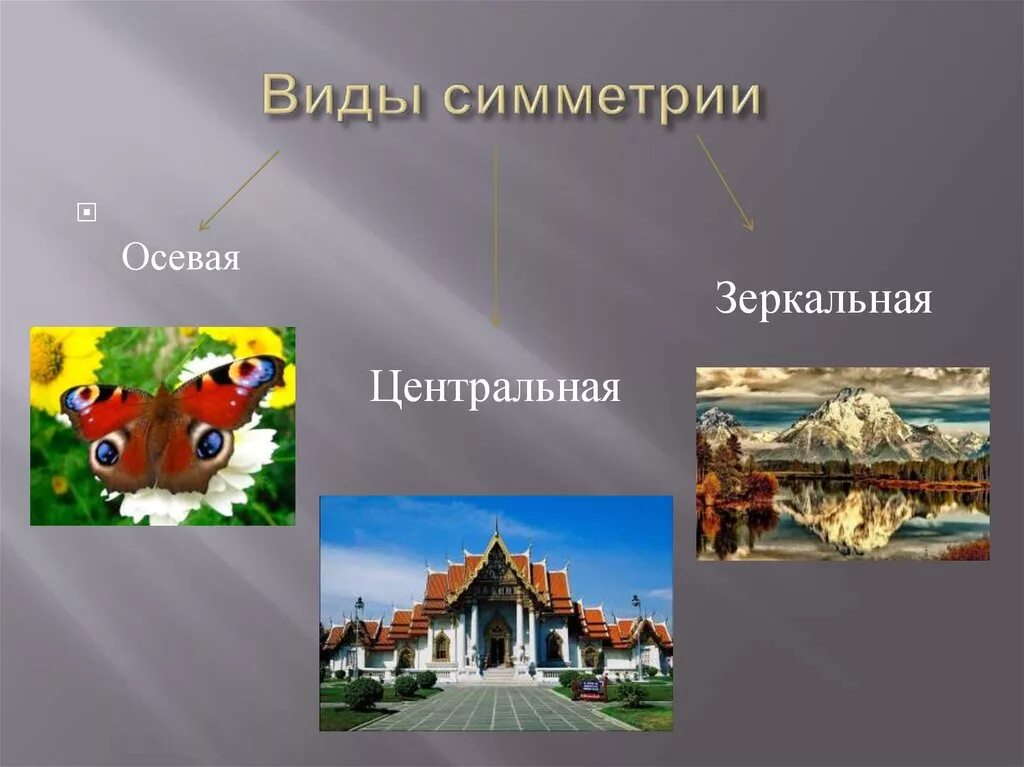 Виды симметрии

Осевая

Центральная

Зеркальная